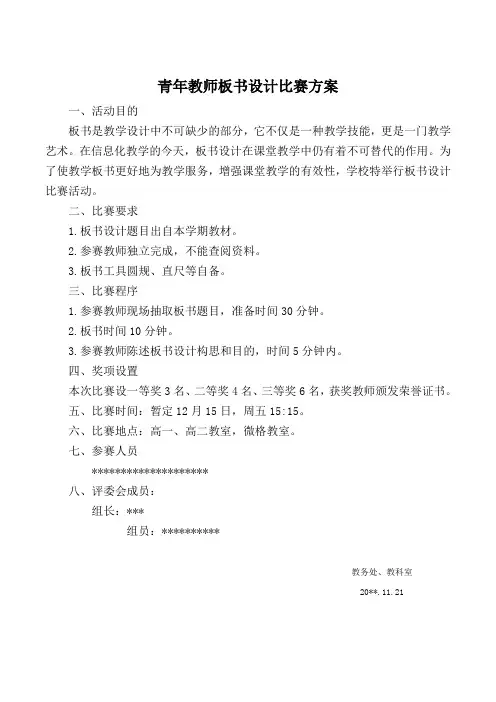 青年教师板书设计比赛方案

一、活动目的

板书是教学设计中不可缺少的部分，它不仅是一种教学技能，更是一门教学艺术。在信息化教学的今天，板书设计在课堂教学中仍有着不可替代的作用。为了使教学板书更好地为教学服务，增强课堂教学的有效性，学校特举行板书设计比赛活动。

二、比赛要求

1.板书设计题目出自本学期教材。

2.参赛教师独立完成，不能查阅资料。

3.板书工具圆规、直尺等自备。

三、比赛程序

1.参赛教师现场抽取板书题目，准备时间30分钟。

2.板书时间10分钟。

3.参赛教师陈述板书设计构思和目的，时间5分钟内。

四、奖项设置

本次比赛设一等奖3名、二等奖4名、三等奖6名，获奖教师颁发荣誉证书。

五、比赛时间：暂定12月15日，周五15:15。

六、比赛地点：高一、高二教室，微格教室。

七、参赛人员

********************

八、评委会成员：

组长：***

组员：**********

教务处、教科室

20**.11.21